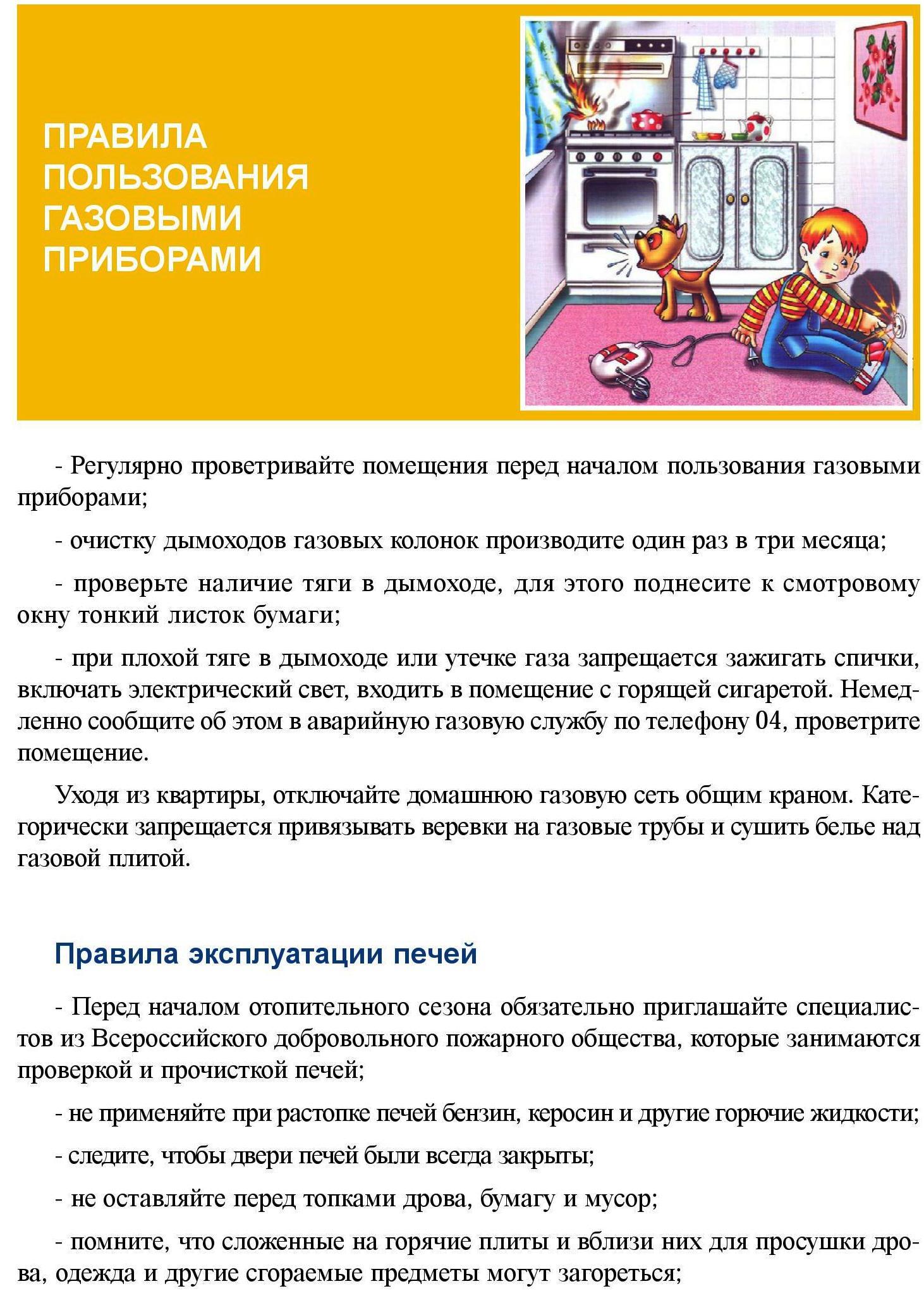 ПРАВИЛА ПОЛЬЗОВАНИЯ ГАЗОВЫМИ ПРИБОРАМИ

- Регулярно проветривайте помещения перед началом пользования газовыми приборами;

- очистку дымоходов газовых колонок производите один раз в три месяца;

- проверьте наличие тяги в дымоходе, для этого поднесите к смотровому окну тонкий листок бумаги;

- при плохой тяге в дымоходе или утечке газа запрещается зажигать спички, включать электрический свет, входить в помещение с горящей сигаретой. Немедленно сообщите об этом в аварийную газовую службу по телефону 04, проветрите помещение.

Уходя из квартиры, отключайте домашнюю газовую сеть общим краном. Категорически запрещается привязывать веревки на газовые трубы и сушить белье над газовой плитой.

Правила эксплуатации печей

- Перед началом отопительного сезона обязательно приглашайте специалистов из Всероссийского добровольного пожарного общества, которые занимаются проверкой и прочисткой печей;

- не применяйте при растопке печей бензин, керосин и другие горючие жидкости;

- следите, чтобы двери печей были всегда закрыты;

- не оставляйте перед топками дрова, бумагу и мусор;

- помните, что сложенные на горячие плиты и вблизи них для просушки дрова, одежда и другие сгораемые предметы могут загореться;